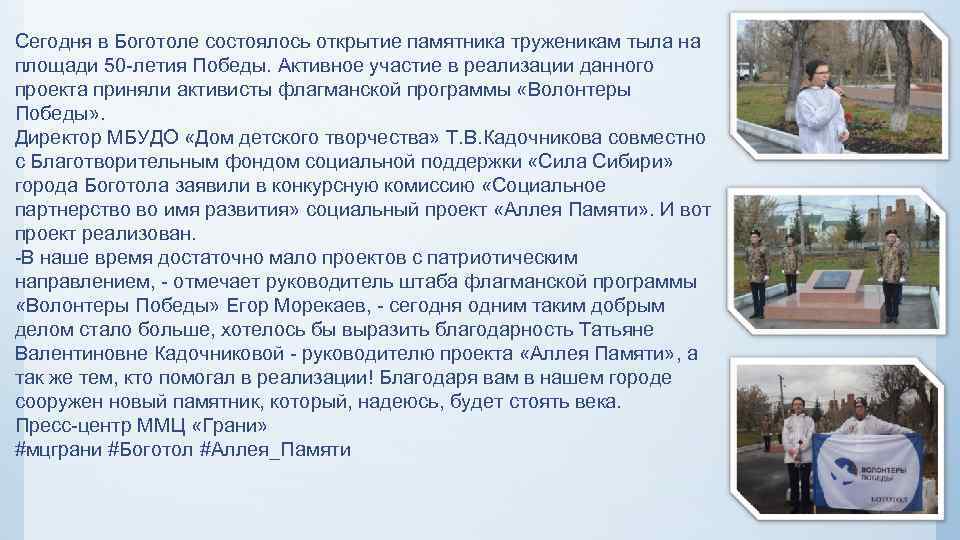 Сегодня в Боготоле состоялось открытие памятника труженикам тыла на площади 50-летия Победы. Активное участие в реализации данного проекта приняли активисты флагманской программы «Волонтеры Победы».
Директор МБУДО «Дом детского творчества» Т.В.Кадочникова совместно с Благотворительным фондом социальной поддержки «Сила Сибири» города Боготола заявили в конкурсную комиссию «Социальное партнерство во имя развития» социальный проект «Аллея Памяти». И вот проект реализован.
-В наше время достаточно мало проектов с патриотическим направлением, - отмечает руководитель штаба флагманской программы «Волонтеры Победы» Егор Морекаев, - сегодня одним таким добрым делом стало больше, хотелось бы выразить благодарность Татьяне Валентиновне Кадочниковой - руководителю проекта «Аллея Памяти», а так же тем, кто помогал в реализации! Благодаря вам в нашем городе сооружен новый памятник, который, надеюсь, будет стоять века.
Пресс-центр ММЦ «Грани»
#мцграни #Боготол #Аллея_Памяти

ВОЛОНТЕРЫ ПОБЕДЫ
БОГОТОЛ